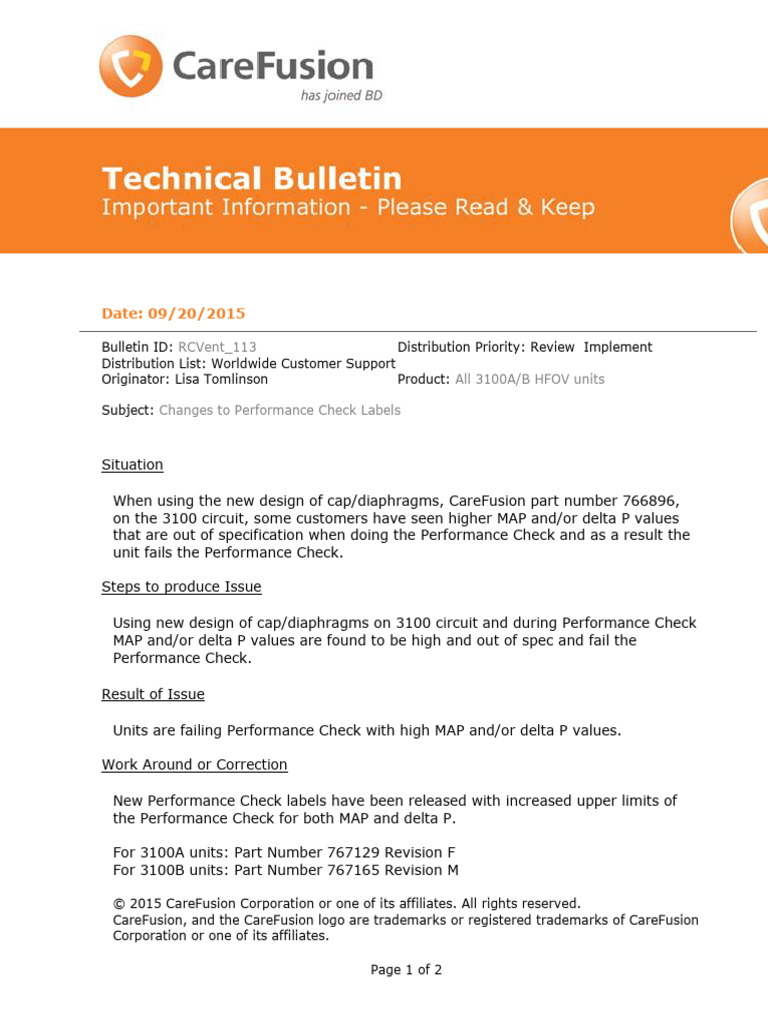 CareFusion
has joined BD

Technical Bulletin
Important Information - Please Read & Keep

Date: 09/20/2015

Bulletin ID: RCVent_113
Distribution Priority: Review Implement
Distribution List: Worldwide Customer Support
Originator: Lisa Tomlinson
Product: All 3100A/B HFOV units

Subject: Changes to Performance Check Labels

Situation

When using the new design of cap/diaphragms, CareFusion part number 766896, on the 3100 circuit, some customers have seen higher MAP and/or delta P values that are out of specification when doing the Performance Check and as a result the unit fails the Performance Check.

Steps to produce Issue

Using new design of cap/diaphragms on 3100 circuit and during Performance Check MAP and/or delta P values are found to be high and out of spec and fail the Performance Check.

Result of Issue

Units are failing Performance Check with high MAP and/or delta P values.

Work Around or Correction

New Performance Check labels have been released with increased upper limits of the Performance Check for both MAP and delta P.

For 3100A units: Part Number 767129 Revision F
For 3100B units: Part Number 767165 Revision M

© 2015 CareFusion Corporation or one of its affiliates. All rights reserved.
CareFusion, and the CareFusion logo are trademarks or registered trademarks of CareFusion Corporation or one of its affiliates.

Page 1 of 2